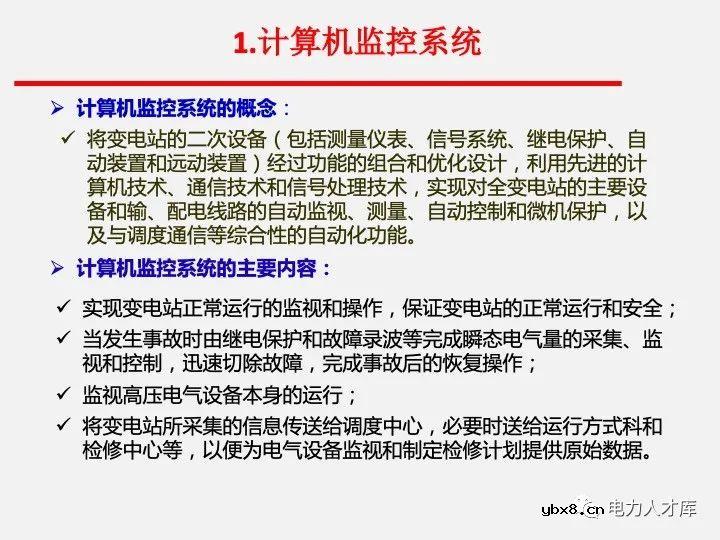 1.计算机监控系统

➢ 计算机监控系统的概念：

✓ 将变电站的二次设备（包括测量仪表、信号系统、继电保护、自动装置和远动装置）经过功能的组合和优化设计，利用先进的计算机技术、通信技术和信号处理技术，实现对全变电站的主要设备和输、配电线路的自动监视、测量、自动控制和微机保护，以及与调度通信等综合性的自动化功能。

➢ 计算机监控系统的主要内容：

✓ 实现变电站正常运行的监视和操作，保证变电站的正常运行和安全；

✓ 当发生事故时由继电保护和故障录波等完成瞬态电气量的采集、监视和控制，迅速切除故障，完成事故后的恢复操作；

✓ 监视高压电气设备本身的运行；

✓ 将变电站所采集的信息传送给调度中心，必要时送给运行方式科和检修中心等，以便为电气设备监视和制定检修计划提供原始数据。

ybx8.cn 电力人才库